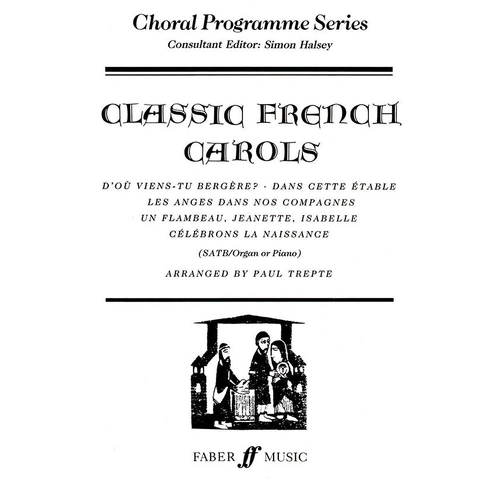 Choral Programme Series
Consultant Editor: Simon Halsey

CLASSIC FRENCH CAROLS

D'OÙ VIENS-TU BERGÈRE? · DANS CETTE ÉTABLE
LES ANGES DANS NOS COMPAGNES
UN FLAMBEAU, JEANETTE, ISABELLE
CÉLÉBRONS LA NAISSANCE

(SATB/Organ or Piano)

ARRANGED BY PAUL TREPTE

FABER ff MUSIC